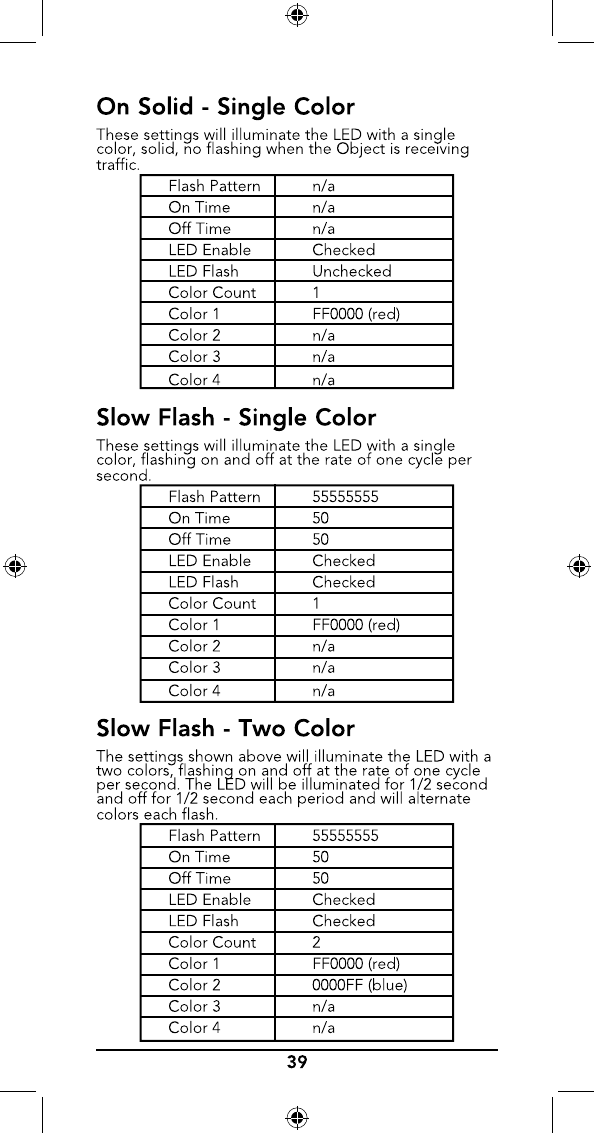 On Solid - Single Color

These settings will illuminate the LED with a single color, solid, no flashing when the Object is receiving traffic.

| Flash Pattern | n/a |
|---|---|
| On Time | n/a |
| Off Time | n/a |
| LED Enable | Checked |
| LED Flash | Unchecked |
| Color Count | 1 |
| Color 1 | FF0000 (red) |
| Color 2 | n/a |
| Color 3 | n/a |
| Color 4 | n/a |

Slow Flash - Single Color

These settings will illuminate the LED with a single color, flashing on and off at the rate of one cycle per second.

| Flash Pattern | 55555555 |
|---|---|
| On Time | 50 |
| Off Time | 50 |
| LED Enable | Checked |
| LED Flash | Checked |
| Color Count | 1 |
| Color 1 | FF0000 (red) |
| Color 2 | n/a |
| Color 3 | n/a |
| Color 4 | n/a |

Slow Flash - Two Color

The settings shown above will illuminate the LED with a two colors, flashing on and off at the rate of one cycle per second. The LED will be illuminated for 1/2 second and off for 1/2 second each period and will alternate colors each flash.

| Flash Pattern | 55555555 |
|---|---|
| On Time | 50 |
| Off Time | 50 |
| LED Enable | Checked |
| LED Flash | Checked |
| Color Count | 2 |
| Color 1 | FF0000 (red) |
| Color 2 | 0000FF (blue) |
| Color 3 | n/a |
| Color 4 | n/a |

39